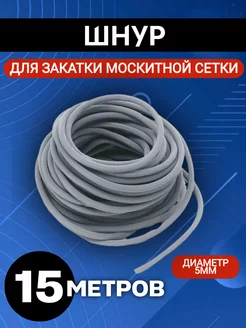 ШНУР

ДЛЯ ЗАКАТКИ МОСКИТНОЙ СЕТКИ

ДИАМЕТР 5ММ

15 МЕТРОВ